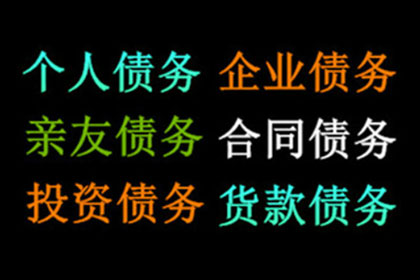 个人债务 企业债务
亲友债务 合同债务
投资债务 货款债务